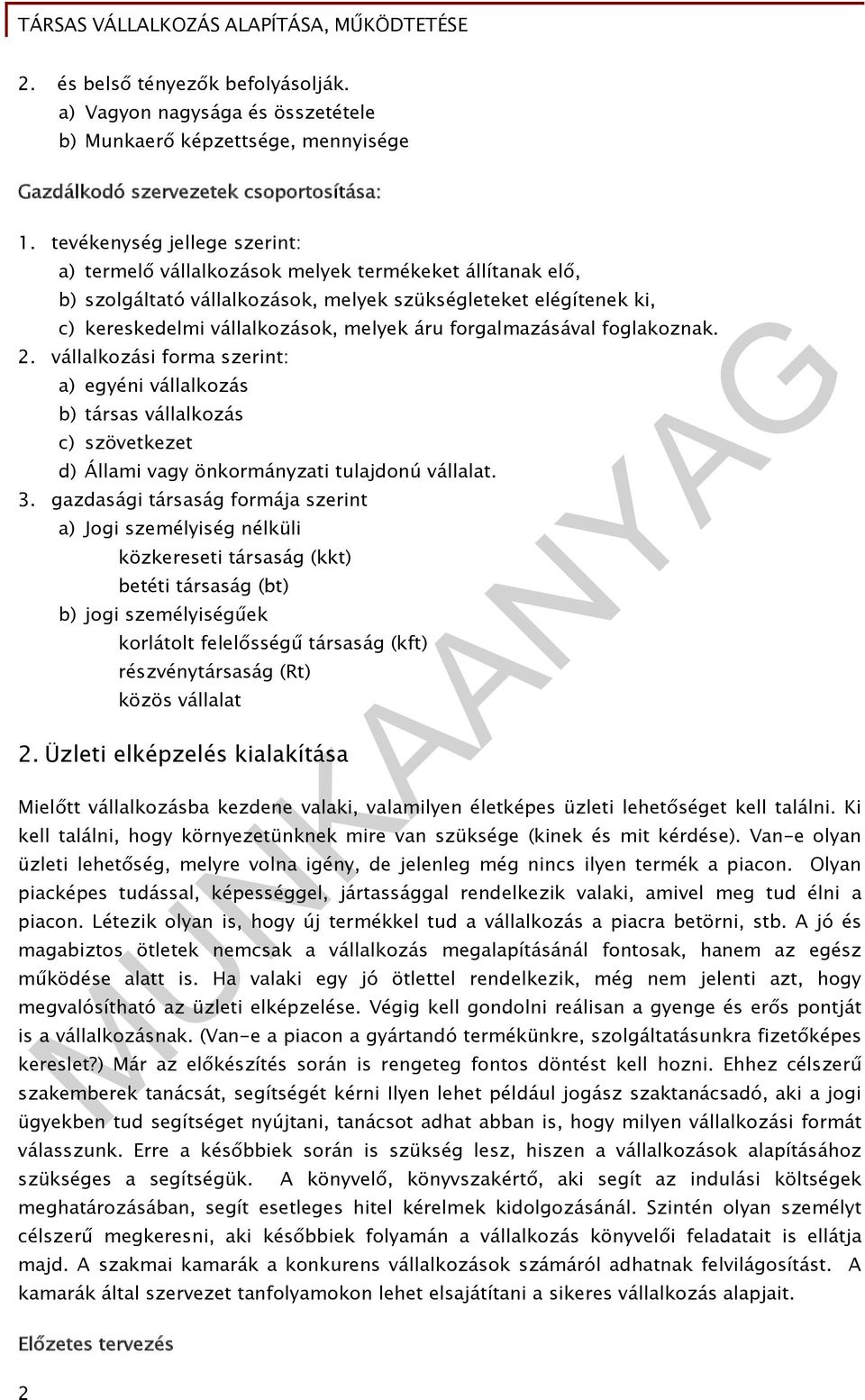 TÁRSAS VÁLLALKOZÁS ALAPÍTÁSA, MŰKÖDTETÉSE

2. és belső tényezők befolyásolják.
a) Vagyon nagysága és összetétele
b) Munkaerő képzettsége, mennyisége

Gazdálkodó szervezetek csoportosítása:

1. tevékenység jellege szerint:
a) termelő vállalkozások melyek termékeket állítanak elő,
b) szolgáltató vállalkozások, melyek szükségleteket elégítenek ki,
c) kereskedelmi vállalkozások, melyek áru forgalmazásával foglakoznak.
2. vállalkozási forma szerint:
a) egyéni vállalkozás
b) társas vállalkozás
c) szövetkezet
d) Állami vagy önkormányzati tulajdonú vállalat.
3. gazdasági társaság formája szerint
a) Jogi személyiség nélküli
közkereseti társaság (kkt)
betéti társaság (bt)
b) jogi személyiségűek
korlátolt felelősségű társaság (kft)
részvénytársaság (Rt)
közös vállalat

2. Üzleti elképzelés kialakítása

Mielőtt vállalkozásba kezdene valaki, valamilyen életképes üzleti lehetőséget kell találni. Ki kell találni, hogy környezetünknek mire van szüksége (kinek és mit kérdése). Van-e olyan üzleti lehetőség, melyre volna igény, de jelenleg még nincs ilyen termék a piacon. Olyan piacképes tudással, képességgel, jártassággal rendelkezik valaki, amivel meg tud élni a piacon. Létezik olyan is, hogy új termékkel tud a vállalkozás a piacra betörni, stb. A jó és magabiztos ötletek nemcsak a vállalkozás megalapításánál fontosak, hanem az egész működése alatt is. Ha valaki egy jó ötlettel rendelkezik, még nem jelenti azt, hogy megvalósítható az üzleti elképzelése. Végig kell gondolni reálisan a gyenge és erős pontját is a vállalkozásnak. (Van-e a piacon a gyártandó termékünkre, szolgáltatásunkra fizetőképes kereslet?) Már az előkészítés során is rengeteg fontos döntést kell hozni. Ehhez célszerű szakemberek tanácsát, segítségét kérni Ilyen lehet például jogász szaktanácsadó, aki a jogi ügyekben tud segítséget nyújtani, tanácsot adhat abban is, hogy milyen vállalkozási formát válasszunk. Erre a későbbiek során is szükség lesz, hiszen a vállalkozások alapításához szükséges a segítségük. A könyvelő, könyvszakértő, aki segít az indulási költségek meghatározásában, segít esetleges hitel kérelmek kidolgozásánál. Szintén olyan személyt célszerű megkeresni, aki későbbiek folyamán a vállalkozás könyvelői feladatait is ellátja majd. A szakmai kamarák a konkurens vállalkozások számáról adhatnak felvilágosítást. A kamarák által szervezet tanfolyamokon lehet elsajátítani a sikeres vállalkozás alapjait.

Előzetes tervezés

2

MUNKAANYAG